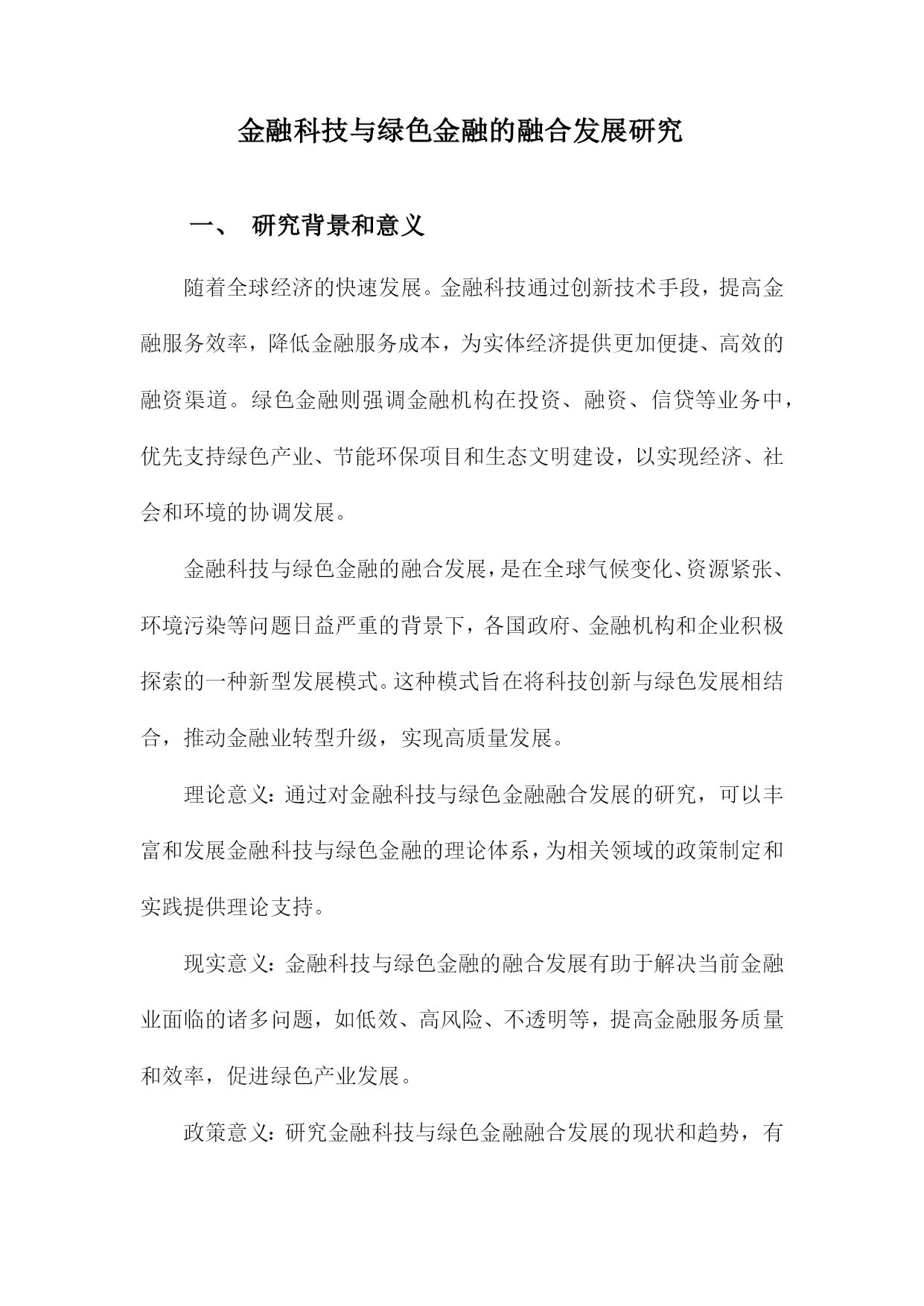 金融科技与绿色金融的融合发展研究

一、 研究背景和意义

随着全球经济的快速发展。金融科技通过创新技术手段，提高金融服务效率，降低金融服务成本，为实体经济提供更加便捷、高效的融资渠道。绿色金融则强调金融机构在投资、融资、信贷等业务中，优先支持绿色产业、节能环保项目和生态文明建设，以实现经济、社会和环境的协调发展。

金融科技与绿色金融的融合发展，是在全球气候变化、资源紧张、环境污染等问题日益严重的背景下，各国政府、金融机构和企业积极探索的一种新型发展模式。这种模式旨在将科技创新与绿色发展相结合，推动金融业转型升级，实现高质量发展。

理论意义：通过对金融科技与绿色金融融合发展的研究，可以丰富和发展金融科技与绿色金融的理论体系，为相关领域的政策制定和实践提供理论支持。

现实意义：金融科技与绿色金融的融合发展有助于解决当前金融业面临的诸多问题，如低效、高风险、不透明等，提高金融服务质量和效率，促进绿色产业发展。

政策意义：研究金融科技与绿色金融融合发展的现状和趋势，有